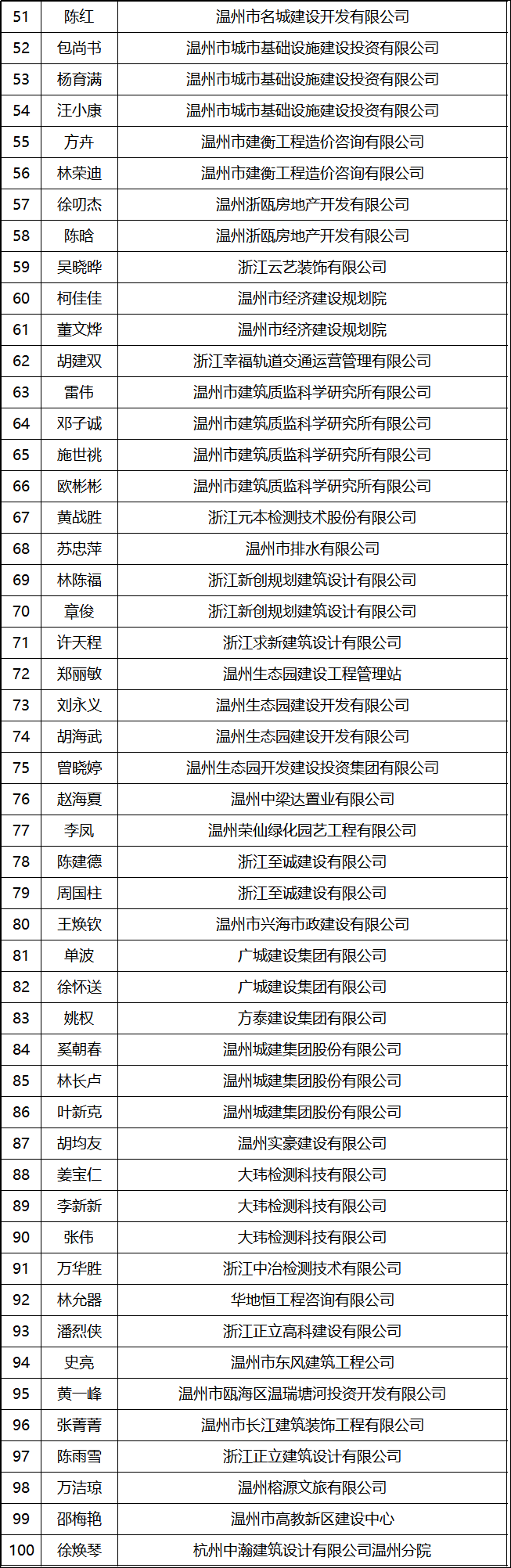 | 51 | 陈红 | 温州市名城建设开发有限公司 |
|---|---|---|
| 52 | 包尚书 | 温州市城市基础设施建设投资有限公司 |
| 53 | 杨育满 | 温州市城市基础设施建设投资有限公司 |
| 54 | 汪小康 | 温州市城市基础设施建设投资有限公司 |
| 55 | 方卉 | 温州市建衡工程造价咨询有限公司 |
| 56 | 林荣迪 | 温州市建衡工程造价咨询有限公司 |
| 57 | 徐叨杰 | 温州浙瓯房地产开发有限公司 |
| 58 | 陈晗 | 温州浙瓯房地产开发有限公司 |
| 59 | 吴晓晔 | 浙江云艺装饰有限公司 |
| 60 | 柯佳佳 | 温州市经济建设规划院 |
| 61 | 董文烨 | 温州市经济建设规划院 |
| 62 | 胡建双 | 浙江幸福轨道交通运营管理有限公司 |
| 63 | 雷伟 | 温州市建筑质监科学研究所有限公司 |
| 64 | 邓子诚 | 温州市建筑质监科学研究所有限公司 |
| 65 | 施世祧 | 温州市建筑质监科学研究所有限公司 |
| 66 | 欧彬彬 | 温州市建筑质监科学研究所有限公司 |
| 67 | 黄战胜 | 浙江元本检测技术股份有限公司 |
| 68 | 苏忠萍 | 温州市排水有限公司 |
| 69 | 林陈福 | 浙江新创规划建筑设计有限公司 |
| 70 | 章俊 | 浙江新创规划建筑设计有限公司 |
| 71 | 许天程 | 浙江求新建筑设计有限公司 |
| 72 | 郑丽敏 | 温州生态园建设工程管理站 |
| 73 | 刘永义 | 温州生态园建设开发有限公司 |
| 74 | 胡海武 | 温州生态园建设开发有限公司 |
| 75 | 曾晓婷 | 温州生态园开发建设投资集团有限公司 |
| 76 | 赵海夏 | 温州中梁达置业有限公司 |
| 77 | 李凤 | 温州荣仙绿化园艺工程有限公司 |
| 78 | 陈建德 | 浙江至诚建设有限公司 |
| 79 | 周国柱 | 浙江至诚建设有限公司 |
| 80 | 王焕钦 | 温州市兴海市政建设有限公司 |
| 81 | 单波 | 广城建设集团有限公司 |
| 82 | 徐怀送 | 广城建设集团有限公司 |
| 83 | 姚权 | 方泰建设集团有限公司 |
| 84 | 奚朝春 | 温州城建集团股份有限公司 |
| 85 | 林长卢 | 温州城建集团股份有限公司 |
| 86 | 叶新克 | 温州城建集团股份有限公司 |
| 87 | 胡均友 | 温州实豪建设有限公司 |
| 88 | 姜宝仁 | 大玮检测科技有限公司 |
| 89 | 李新新 | 大玮检测科技有限公司 |
| 90 | 张伟 | 大玮检测科技有限公司 |
| 91 | 万华胜 | 浙江中冶检测技术有限公司 |
| 92 | 林允器 | 华地恒工程咨询有限公司 |
| 93 | 潘烈侠 | 浙江正立高科建设有限公司 |
| 94 | 史亮 | 温州市东风建筑工程公司 |
| 95 | 黄一峰 | 温州市瓯海区温瑞塘河投资开发有限公司 |
| 96 | 张菁菁 | 温州市长江建筑装饰工程有限公司 |
| 97 | 陈雨雪 | 浙江正立建筑设计有限公司 |
| 98 | 万洁琼 | 温州榕源文旅有限公司 |
| 99 | 邵梅艳 | 温州市高教新区建设中心 |
| 100 | 徐焕琴 | 杭州中瀚建筑设计有限公司温州分院 |